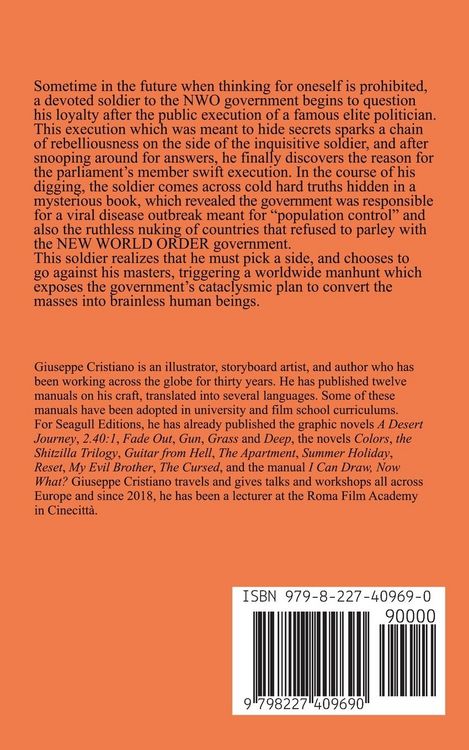 Sometime in the future when thinking for oneself is prohibited, a devoted soldier to the NWO government begins to question his loyalty after the public execution of a famous elite politician. This execution which was meant to hide secrets sparks a chain of rebelliousness on the side of the inquisitive soldier, and after snooping around for answers, he finally discovers the reason for the parliament's member swift execution. In the course of his digging, the soldier comes across cold hard truths hidden in a mysterious book, which revealed the government was responsible for a viral disease outbreak meant for "population control" and also the ruthless nuking of countries that refused to parley with the NEW WORLD ORDER government.
This soldier realizes that he must pick a side, and chooses to go against his masters, triggering a worldwide manhunt which exposes the government's cataclysmic plan to convert the masses into brainless human beings.

Giuseppe Cristiano is an illustrator, storyboard artist, and author who has been working across the globe for thirty years. He has published twelve manuals on his craft, translated into several languages. Some of these manuals have been adopted in university and film school curriculums. For Seagull Editions, he has already published the graphic novels A Desert Journey, 2.40:1, Fade Out, Gun, Grass and Deep, the novels Colors, the Shitzilla Trilogy, Guitar from Hell, The Apartment, Summer Holiday, Reset, My Evil Brother, The Cursed, and the manual I Can Draw, Now What? Giuseppe Cristiano travels and gives talks and workshops all across Europe and since 2018, he has been a lecturer at the Roma Film Academy in Cinecittà.

ISBN 979-8-227-40969-0
90000
9 798227 409690